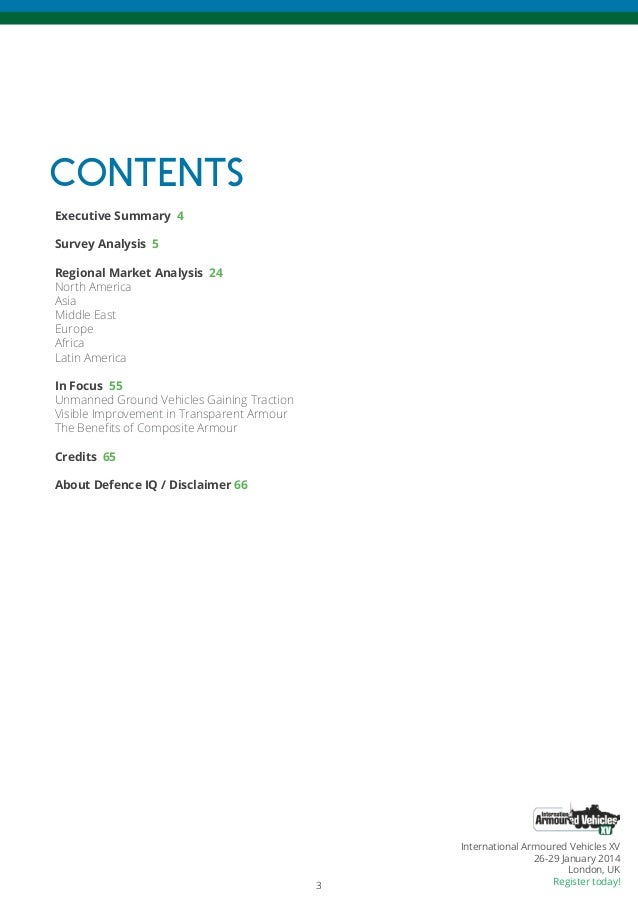 CONTENTS

Executive Summary 4

Survey Analysis 5

Regional Market Analysis 24
North America
Asia
Middle East
Europe
Africa
Latin America

In Focus 55
Unmanned Ground Vehicles Gaining Traction
Visible Improvement in Transparent Armour
The Benefits of Composite Armour

Credits 65

About Defence IQ / Disclaimer 66

International Armoured Vehicles XV

International Armoured Vehicles XV
26-29 January 2014
London, UK
Register today!

3